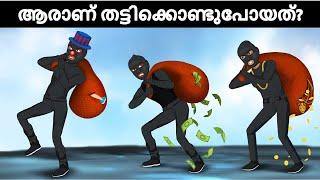 ആരാണ് തട്ടിക്കൊണ്ടുപോയത്?